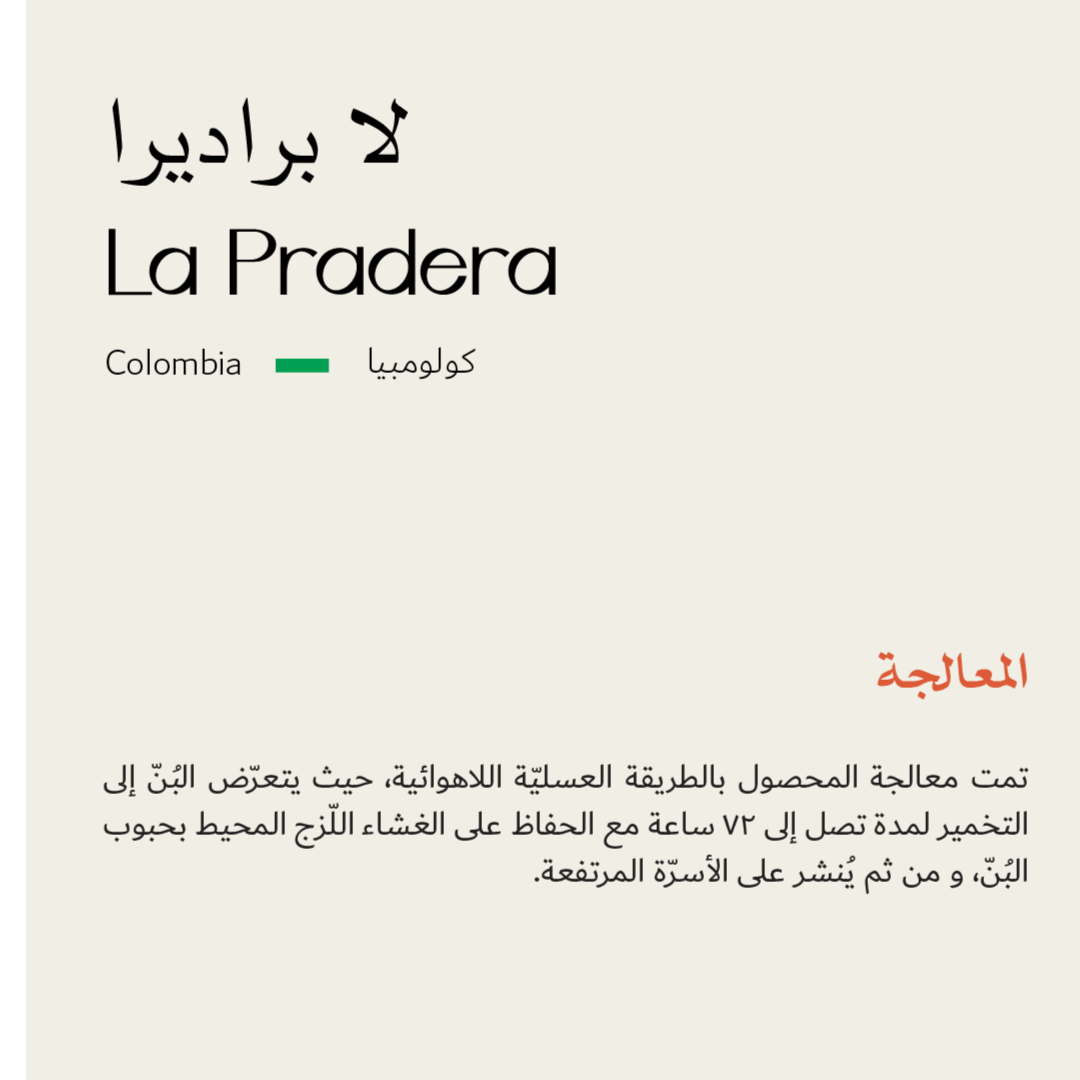 لا براديرا
La Pradera

Colombia كولومبيا

المعالجة

تمت معالجة المحصول بالطريقة العسليّة اللاهوائية، حيث يتعرّض البُنّ إلى التخمير لمدة تصل إلى ٧٢ ساعة مع الحفاظ على الغشاء اللّزج المحيط بحبوب البُنّ، و من ثم يُنشر على الأسرّة المرتفعة.